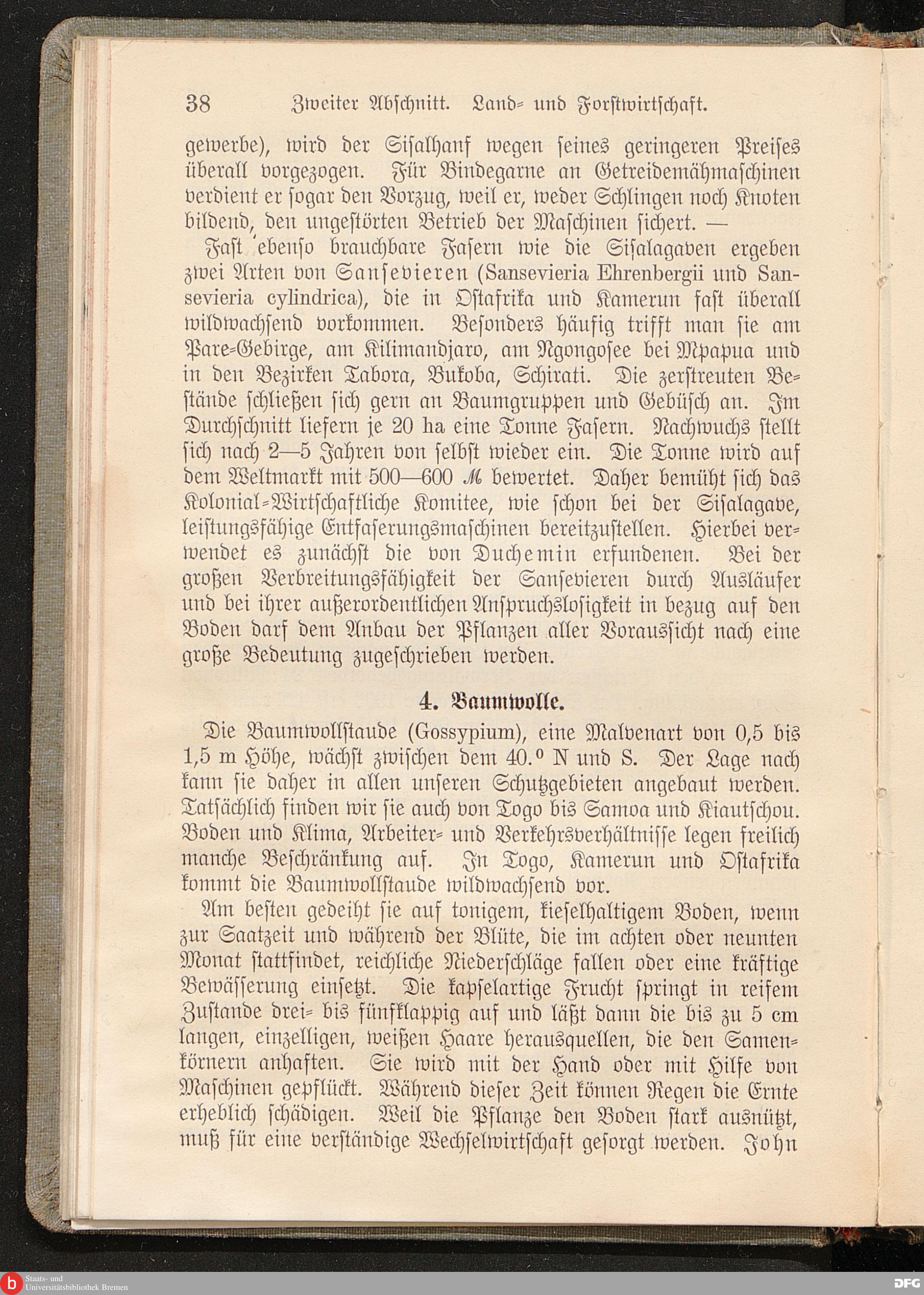 38 Zweiter Abschnitt. Land- und Forstwirtschaft.

gewerbe), wird der Sisalhanf wegen seines geringeren Preises überall vorgezogen. Für Bindegarne an Getreidemähmaschinen verdient er sogar den Vorzug, weil er, weder Schlingen noch Knoten bildend, den ungestörten Betrieb der Maschinen sichert. —

Fast ebenso brauchbare Fasern wie die Sisalagaven ergeben zwei Arten von Sansevieren (Sansevieria Ehrenbergii und Sansevieria cylindrica), die in Ostafrika und Kamerun fast überall wildwachsend vorkommen. Besonders häufig trifft man sie am Pare-Gebirge, am Kilimandjaro, am Ngongosee bei Mpapua und in den Bezirken Tabora, Bukoba, Schirati. Die zerstreuten Bestände schließen sich gern an Baumgruppen und Gebüsch an. Im Durchschnitt liefern je 20 ha eine Tonne Fasern. Nachwuchs stellt sich nach 2—5 Jahren von selbst wieder ein. Die Tonne wird auf dem Weltmarkt mit 500—600 ℳ bewertet. Daher bemüht sich das Kolonial-Wirtschaftliche Komitee, wie schon bei der Sisalagave, leistungsfähige Entfaserungsmaschinen bereitzustellen. Hierbei verwendet es zunächst die von Duchemin erfundenen. Bei der großen Verbreitungsfähigkeit der Sansevieren durch Ausläufer und bei ihrer außerordentlichen Anspruchslosigkeit in bezug auf den Boden darf dem Anbau der Pflanzen aller Voraussicht nach eine große Bedeutung zugeschrieben werden.

4. Baumwolle.

Die Baumwollstaude (Gossypium), eine Malvenart von 0,5 bis 1,5 m Höhe, wächst zwischen dem 40.° N und S. Der Lage nach kann sie daher in allen unseren Schutzgebieten angebaut werden. Tatsächlich finden wir sie auch von Togo bis Samoa und Kiautschou. Boden und Klima, Arbeiter- und Verkehrsverhältnisse legen freilich manche Beschränkung auf. In Togo, Kamerun und Ostafrika kommt die Baumwollstaude wildwachsend vor.

Am besten gedeiht sie auf tonigem, kieselhaltigem Boden, wenn zur Saatzeit und während der Blüte, die im achten oder neunten Monat stattfindet, reichliche Niederschläge fallen oder eine kräftige Bewässerung einsetzt. Die kapselartige Frucht springt in reifem Zustande drei- bis fünfklappig auf und läßt dann die bis zu 5 cm langen, einzelligen, weißen Haare herausquellen, die den Samenkörnern anhaften. Sie wird mit der Hand oder mit Hilfe von Maschinen gepflückt. Während dieser Zeit können Regen die Ernte erheblich schädigen. Weil die Pflanze den Boden stark ausnützt, muß für eine verständige Wechselwirtschaft gesorgt werden. John

Staats- und Universitätsbibliothek Bremen

DFG